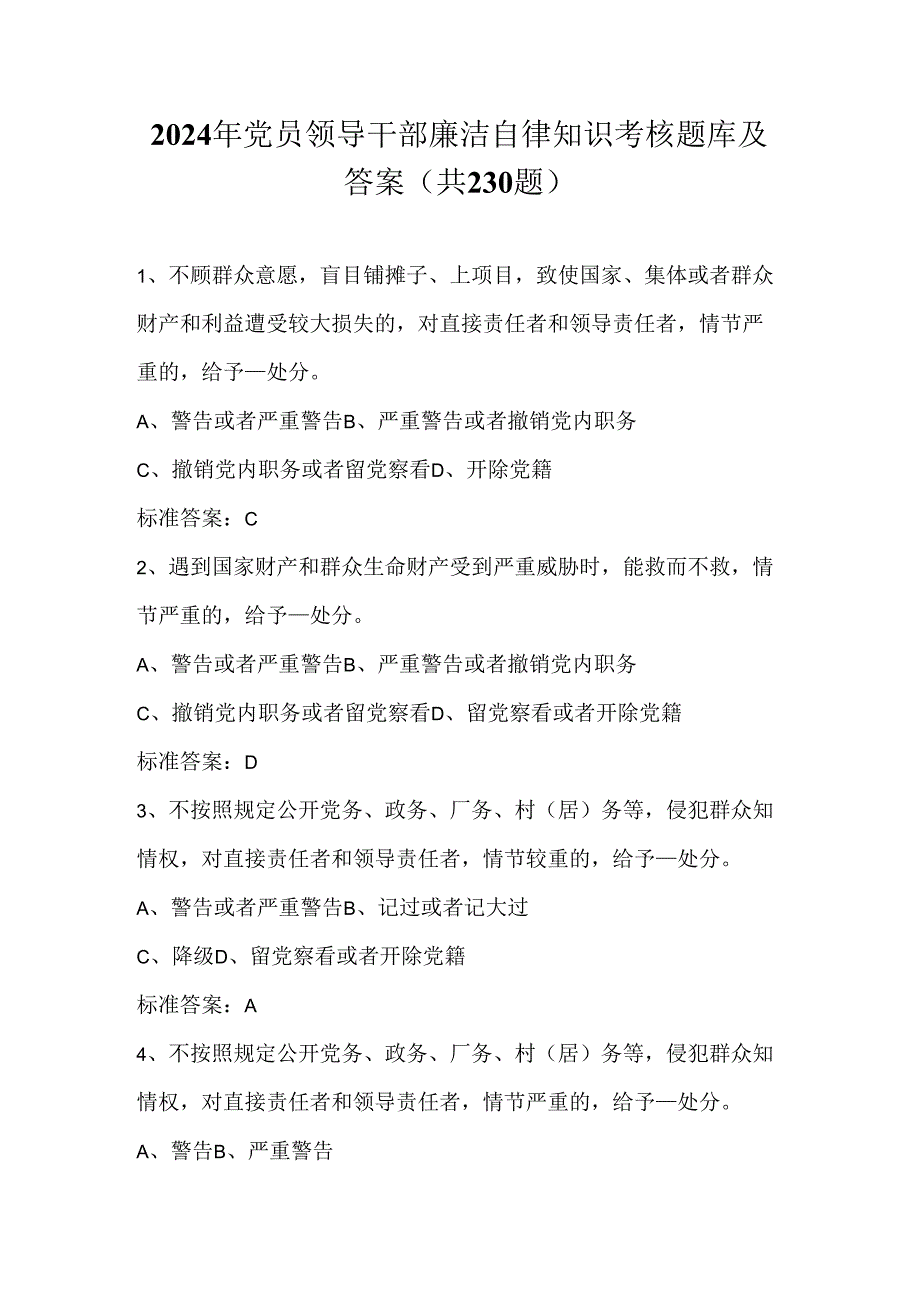 2024年党员领导干部廉洁自律知识考核题库及答案（共230题）

1、不顾群众意愿，盲目铺摊子、上项目，致使国家、集体或者群众财产和利益遭受较大损失的，对直接责任者和领导责任者，情节严重的，给予—处分。

A、警告或者严重警告B、严重警告或者撤销党内职务

C、撤销党内职务或者留党察看D、开除党籍

标准答案：C

2、遇到国家财产和群众生命财产受到严重威胁时，能救而不救，情节严重的，给予—处分。

A、警告或者严重警告B、严重警告或者撤销党内职务

C、撤销党内职务或者留党察看D、留党察看或者开除党籍

标准答案：D

3、不按照规定公开党务、政务、厂务、村（居）务等，侵犯群众知情权，对直接责任者和领导责任者，情节较重的，给予—处分。

A、警告或者严重警告B、记过或者记大过

C、降级D、留党察看或者开除党籍

标准答案：A

4、不按照规定公开党务、政务、厂务、村（居）务等，侵犯群众知情权，对直接责任者和领导责任者，情节严重的，给予—处分。

A、警告B、严重警告